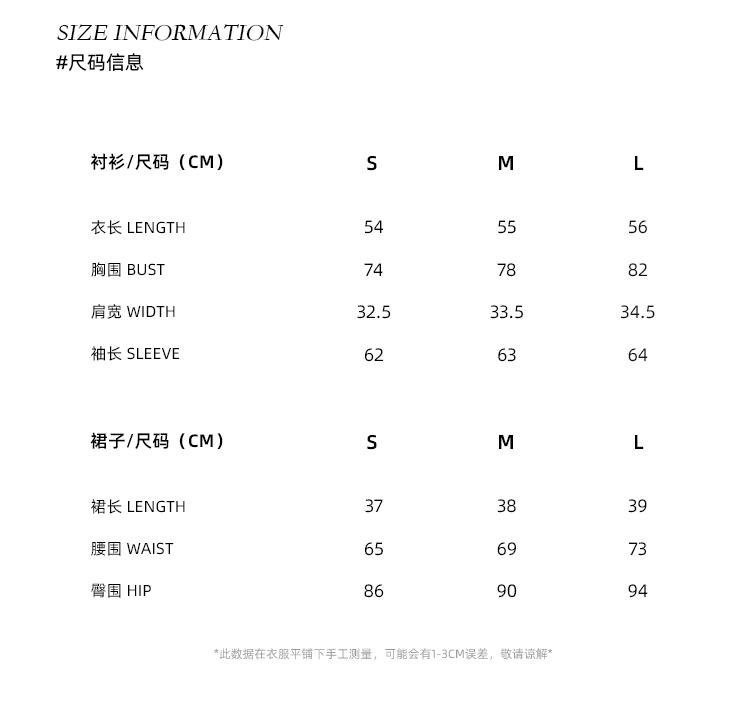 SIZE INFORMATION
#尺码信息

| 衬衫/尺码（CM） | S | M | L |
|---|---|---|---|
| 衣长 LENGTH | 54 | 55 | 56 |
| 胸围 BUST | 74 | 78 | 82 |
| 肩宽 WIDTH | 32.5 | 33.5 | 34.5 |
| 袖长 SLEEVE | 62 | 63 | 64 |

| 裙子/尺码（CM） | S | M | L |
|---|---|---|---|
| 裙长 LENGTH | 37 | 38 | 39 |
| 腰围 WAIST | 65 | 69 | 73 |
| 臀围 HIP | 86 | 90 | 94 |

*此数据在衣服平铺下手工测量，可能会有1-3CM误差，敬请谅解*